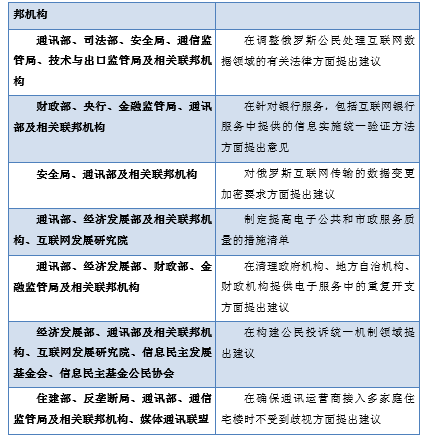 | 邦机构 | |
|---|---|
| 通讯部、司法部、安全局、通信监管局、技术与出口监管局及相关联邦机构 | 在调整俄罗斯公民处理互联网数据领域的有关法律方面提出建议 |
| 财政部、央行、金融监管局、通讯部及相关联邦机构 | 在针对银行服务，包括互联网银行服务中提供的信息实施统一验证方法方面提出意见 |
| 安全局、通讯部及相关联邦机构 | 对俄罗斯互联网传输的数据变更加密要求方面提出建议 |
| 通讯部、经济发展部及相关联邦机构、互联网发展研究院 | 制定提高电子公共和市政服务质量的措施清单 |
| 通讯部、经济发展部、财政部、金融监管局及相关联邦机构 | 在清理政府机构、地方自治机构、财政机构提供电子服务中的重复开支方面提出建议 |
| 经济发展部、通讯部及相关联邦机构、互联网发展研究院、信息民主发展基金会、信息民主基金公民协会 | 在构建公民投诉统一机制领域提出建议 |
| 住建部、反垄断局、通讯部、通信监管局及相关联邦机构、媒体通讯联盟 | 在确保通讯运营商接入多家庭住宅楼时不受到歧视方面提出建议 |